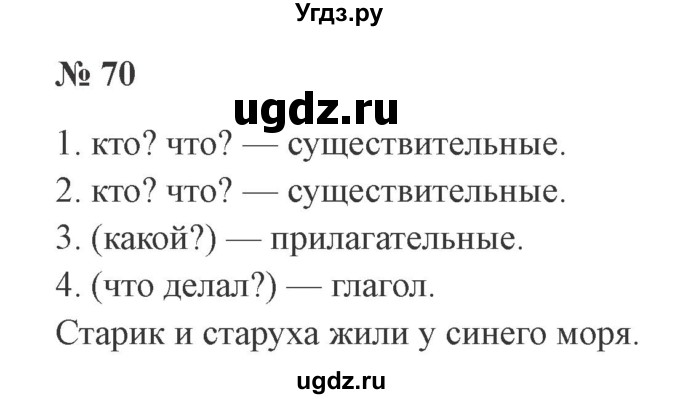 Угдз.ру

№ 70

ugdz.ru

1. кто? что? — существительные.
2. кто? что? — существительные.
3. (какой?) — прилагательные.
4. (что делал?) — глагол.
Старик и старуха жили у синего моря.

ugdz.ru